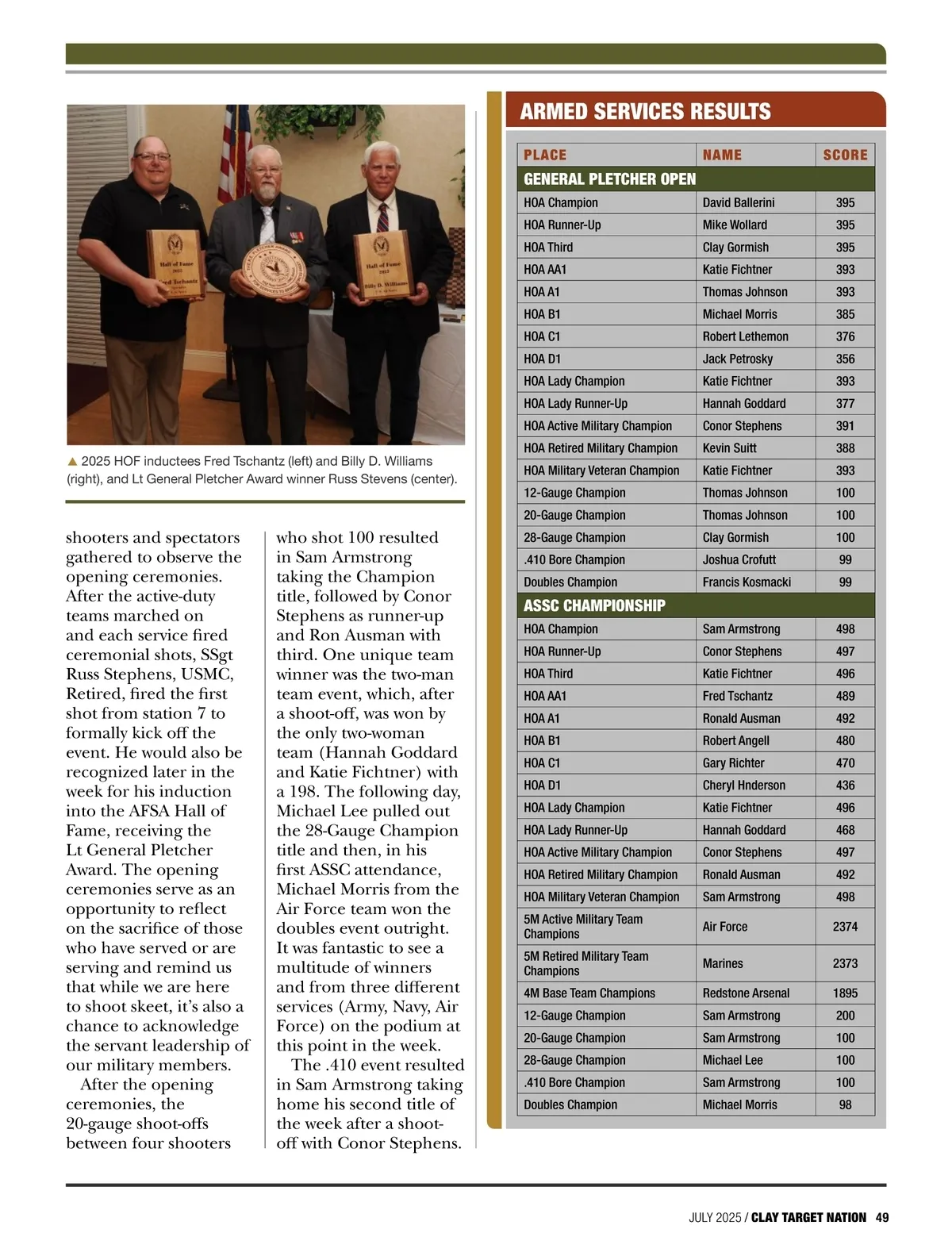 Hall of Fame 2025 Fred Tschantz

Hall of Fame 2025 Billy D. Williams

▲ 2025 HOF inductees Fred Tschantz (left) and Billy D. Williams (right), and Lt General Pletcher Award winner Russ Stevens (center).

shooters and spectators gathered to observe the opening ceremonies. After the active-duty teams marched on and each service fired ceremonial shots, SSgt Russ Stephens, USMC, Retired, fired the first shot from station 7 to formally kick off the event. He would also be recognized later in the week for his induction into the AFSA Hall of Fame, receiving the Lt General Pletcher Award. The opening ceremonies serve as an opportunity to reflect on the sacrifice of those who have served or are serving and remind us that while we are here to shoot skeet, it's also a chance to acknowledge the servant leadership of our military members.

After the opening ceremonies, the 20-gauge shoot-offs between four shooters who shot 100 resulted in Sam Armstrong taking the Champion title, followed by Conor Stephens as runner-up and Ron Ausman with third. One unique team winner was the two-man team event, which, after a shoot-off, was won by the only two-woman team (Hannah Goddard and Katie Fichtner) with a 198. The following day, Michael Lee pulled out the 28-Gauge Champion title and then, in his first ASSC attendance, Michael Morris from the Air Force team won the doubles event outright. It was fantastic to see a multitude of winners and from three different services (Army, Navy, Air Force) on the podium at this point in the week.

The .410 event resulted in Sam Armstrong taking home his second title of the week after a shoot-off with Conor Stephens.

ARMED SERVICES RESULTS

| PLACE | NAME | SCORE |
|---|---|---|
| GENERAL PLETCHER OPEN | | |
| HOA Champion | David Ballerini | 395 |
| HOA Runner-Up | Mike Wollard | 395 |
| HOA Third | Clay Gormish | 395 |
| HOA AA1 | Katie Fichtner | 393 |
| HOA A1 | Thomas Johnson | 393 |
| HOA B1 | Michael Morris | 385 |
| HOA C1 | Robert Lethemon | 376 |
| HOA D1 | Jack Petrosky | 356 |
| HOA Lady Champion | Katie Fichtner | 393 |
| HOA Lady Runner-Up | Hannah Goddard | 377 |
| HOA Active Military Champion | Conor Stephens | 391 |
| HOA Retired Military Champion | Kevin Suitt | 388 |
| HOA Military Veteran Champion | Katie Fichtner | 393 |
| 12-Gauge Champion | Thomas Johnson | 100 |
| 20-Gauge Champion | Thomas Johnson | 100 |
| 28-Gauge Champion | Clay Gormish | 100 |
| .410 Bore Champion | Joshua Crofutt | 99 |
| Doubles Champion | Francis Kosmacki | 99 |
| ASSC CHAMPIONSHIP | | |
| HOA Champion | Sam Armstrong | 498 |
| HOA Runner-Up | Conor Stephens | 497 |
| HOA Third | Katie Fichtner | 496 |
| HOA AA1 | Fred Tschantz | 489 |
| HOA A1 | Ronald Ausman | 492 |
| HOA B1 | Robert Angell | 480 |
| HOA C1 | Gary Richter | 470 |
| HOA D1 | Cheryl Hnderson | 436 |
| HOA Lady Champion | Katie Fichtner | 496 |
| HOA Lady Runner-Up | Hannah Goddard | 468 |
| HOA Active Military Champion | Conor Stephens | 497 |
| HOA Retired Military Champion | Ronald Ausman | 492 |
| HOA Military Veteran Champion | Sam Armstrong | 498 |
| 5M Active Military Team Champions | Air Force | 2374 |
| 5M Retired Military Team Champions | Marines | 2373 |
| 4M Base Team Champions | Redstone Arsenal | 1895 |
| 12-Gauge Champion | Sam Armstrong | 200 |
| 20-Gauge Champion | Sam Armstrong | 100 |
| 28-Gauge Champion | Michael Lee | 100 |
| .410 Bore Champion | Sam Armstrong | 100 |
| Doubles Champion | Michael Morris | 98 |

JULY 2025 / CLAY TARGET NATION 49